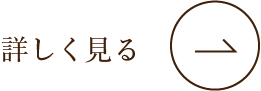 詳しく見る